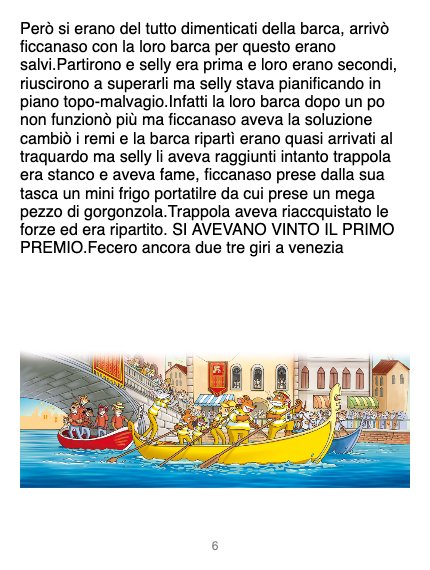 Però si erano del tutto dimenticati della barca, arrivò ficcanaso con la loro barca per questo erano salvi.Partirono e selly era prima e loro erano secondi, riuscirono a superarli ma selly stava pianificando in piano topo-malvagio.Infatti la loro barca dopo un po non funzionò più ma ficcanaso aveva la soluzione cambiò i remi e la barca ripartì erano quasi arrivati al traquardo ma selly li aveva raggiunti intanto trappola era stanco e aveva fame, ficcanaso prese dalla sua tasca un mini frigo portatilre da cui prese un mega pezzo di gorgonzola.Trappola aveva riaccquistato le forze ed era ripartito. SI AVEVANO VINTO IL PRIMO PREMIO.Fecero ancora due tre giri a venezia

6